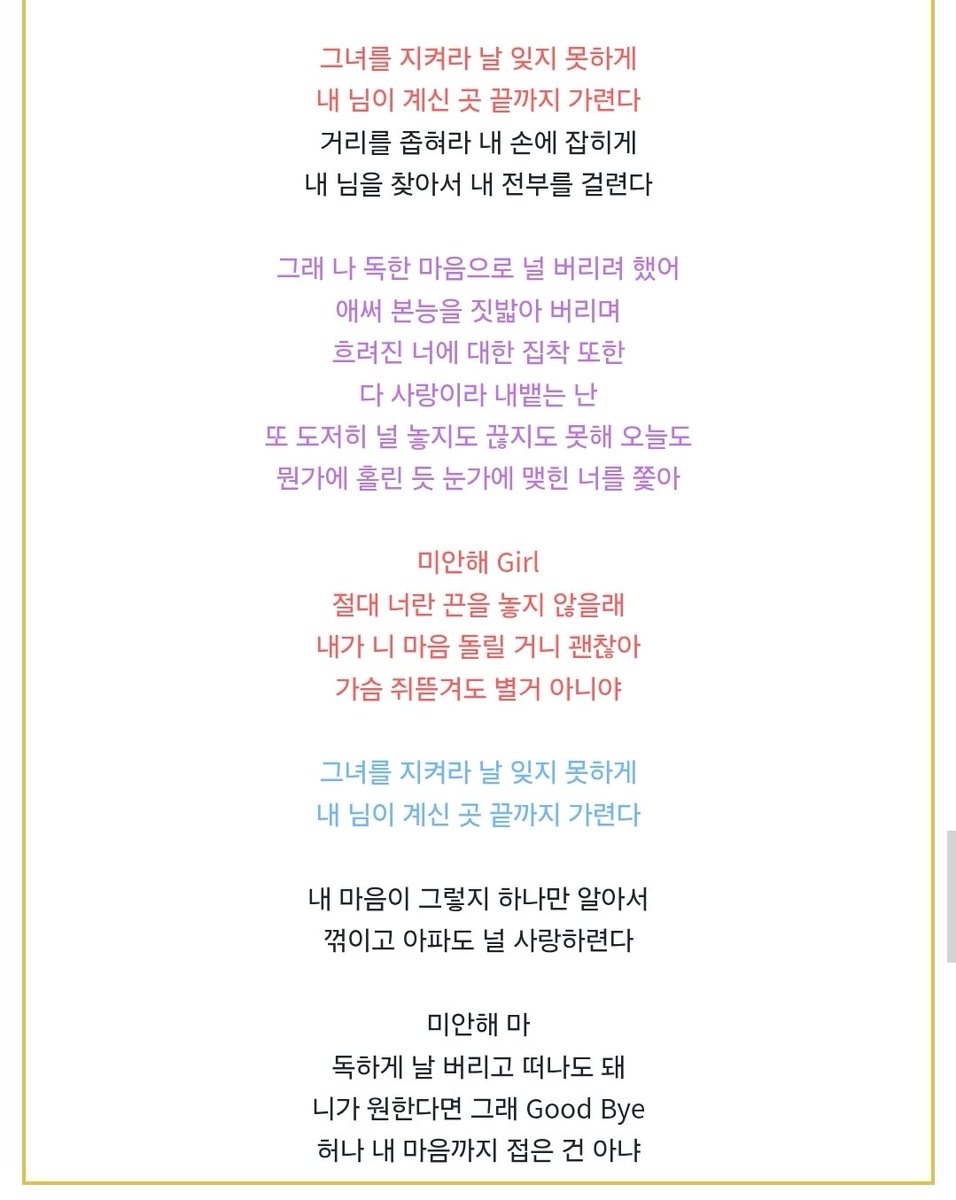 그녀를 지켜라 날 잊지 못하게
내 님이 계신 곳 끝까지 가련다
거리를 좁혀라 내 손에 잡히게
내 님을 찾아서 내 전부를 걸련다

그래 나 독한 마음으로 널 버리려 했어
애써 본능을 짓밟아 버리며
흐려진 너에 대한 집착 또한
다 사랑이라 내뱉는 난
또 도저히 널 놓지도 끊지도 못해 오늘도
뭔가에 홀린 듯 눈가에 맺힌 너를 쫓아

미안해 Girl
절대 너란 끈을 놓지 않을래
내가 니 마음 돌릴 거니 괜찮아
가슴 쥐뜯겨도 별거 아니야

그녀를 지켜라 날 잊지 못하게
내 님이 계신 곳 끝까지 가련다

내 마음이 그렇지 하나만 알아서
꺾이고 아파도 널 사랑하련다

미안해 마
독하게 날 버리고 떠나도 돼
니가 원한다면 그래 Good Bye
허나 내 마음까지 접은 건 아냐